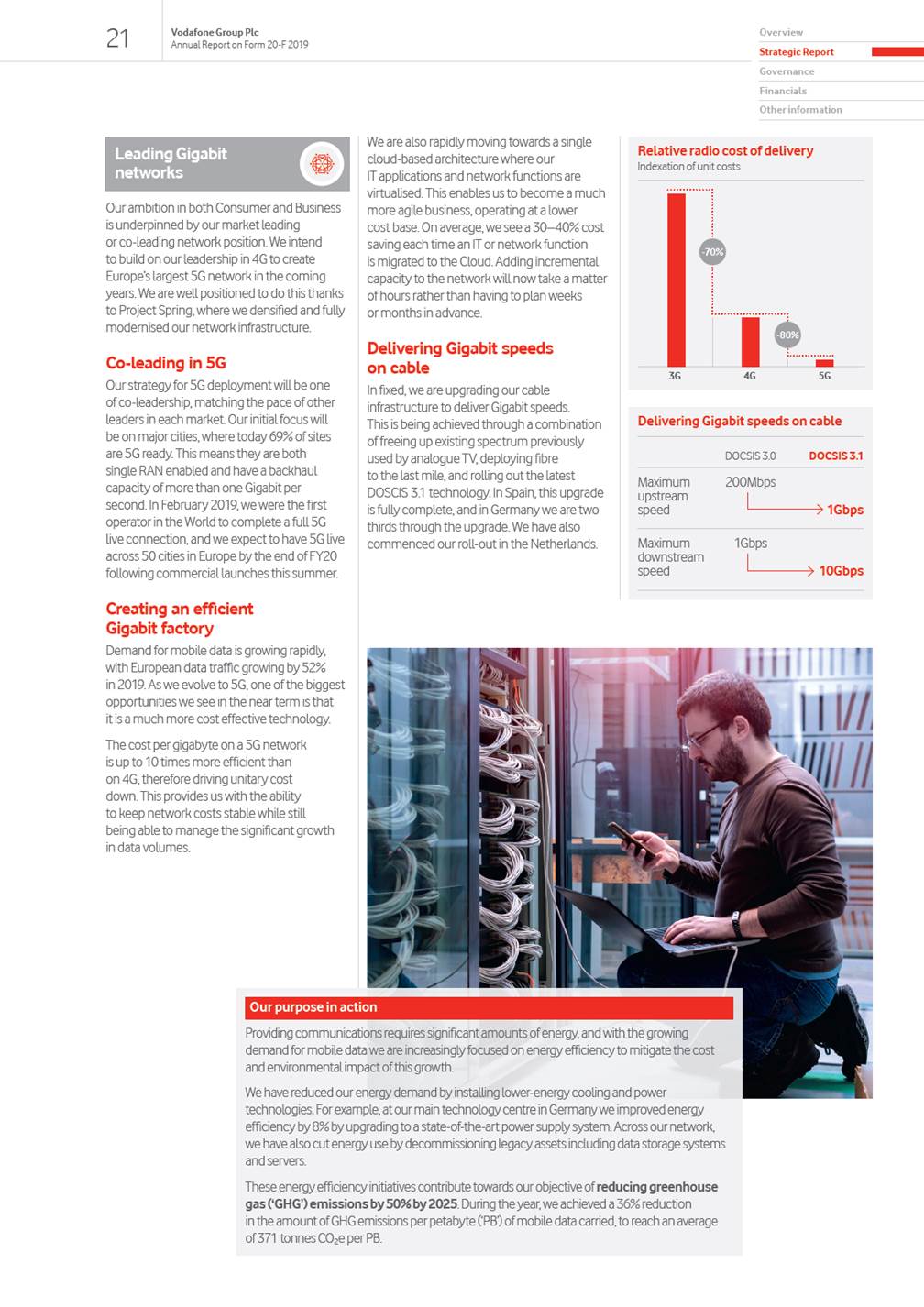 21

Vodafone Group Plc
Annual Report on Form 20-F 2019

Overview
Strategic Report
Governance
Financials
Other information

Leading Gigabit networks

Our ambition in both Consumer and Business is underpinned by our market leading or co-leading network position. We intend to build on our leadership in 4G to create Europe's largest 5G network in the coming years. We are well positioned to do this thanks to Project Spring, where we densified and fully modernised our network infrastructure.

Co-leading in 5G

Our strategy for 5G deployment will be one of co-leadership, matching the pace of other leaders in each market. Our initial focus will be on major cities, where today 69% of sites are 5G ready. This means they are both single RAN enabled and have a backhaul capacity of more than one Gigabit per second. In February 2019, we were the first operator in the World to complete a full 5G live connection, and we expect to have 5G live across 50 cities in Europe by the end of FY20 following commercial launches this summer.

Creating an efficient Gigabit factory

Demand for mobile data is growing rapidly, with European data traffic growing by 52% in 2019. As we evolve to 5G, one of the biggest opportunities we see in the near term is that it is a much more cost effective technology.

The cost per gigabyte on a 5G network is up to 10 times more efficient than on 4G, therefore driving unitary cost down. This provides us with the ability to keep network costs stable while still being able to manage the significant growth in data volumes.

We are also rapidly moving towards a single cloud-based architecture where our IT applications and network functions are virtualised. This enables us to become a much more agile business, operating at a lower cost base. On average, we see a 30–40% cost saving each time an IT or network function is migrated to the Cloud. Adding incremental capacity to the network will now take a matter of hours rather than having to plan weeks or months in advance.

Delivering Gigabit speeds on cable

In fixed, we are upgrading our cable infrastructure to deliver Gigabit speeds. This is being achieved through a combination of freeing up existing spectrum previously used by analogue TV, deploying fibre to the last mile, and rolling out the latest DOSCIS 3.1 technology. In Spain, this upgrade is fully complete, and in Germany we are two thirds through the upgrade. We have also commenced our roll-out in the Netherlands.

Relative radio cost of delivery
Indexation of unit costs

-70%
-80%
3G
4G
5G

Delivering Gigabit speeds on cable

| | DOCSIS 3.0 | DOCSIS 3.1 |
|---|---|---|
| Maximum upstream speed | 200Mbps | 1Gbps |
| Maximum downstream speed | 1Gbps | 10Gbps |

Our purpose in action

Providing communications requires significant amounts of energy, and with the growing demand for mobile data we are increasingly focused on energy efficiency to mitigate the cost and environmental impact of this growth.

We have reduced our energy demand by installing lower-energy cooling and power technologies. For example, at our main technology centre in Germany we improved energy efficiency by 8% by upgrading to a state-of-the-art power supply system. Across our network, we have also cut energy use by decommissioning legacy assets including data storage systems and servers.

These energy efficiency initiatives contribute towards our objective of reducing greenhouse gas ('GHG') emissions by 50% by 2025. During the year, we achieved a 36% reduction in the amount of GHG emissions per petabyte ('PB') of mobile data carried, to reach an average of 371 tonnes $CO_2e$ per PB.